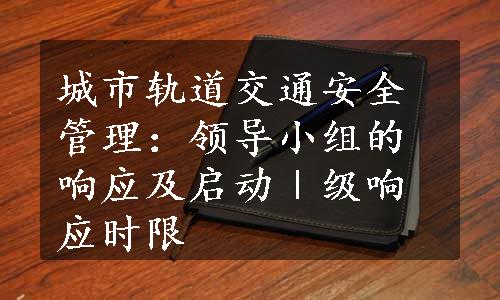 城市轨道交通安全管理：领导小组的响应及启动Ⅰ级响应时限